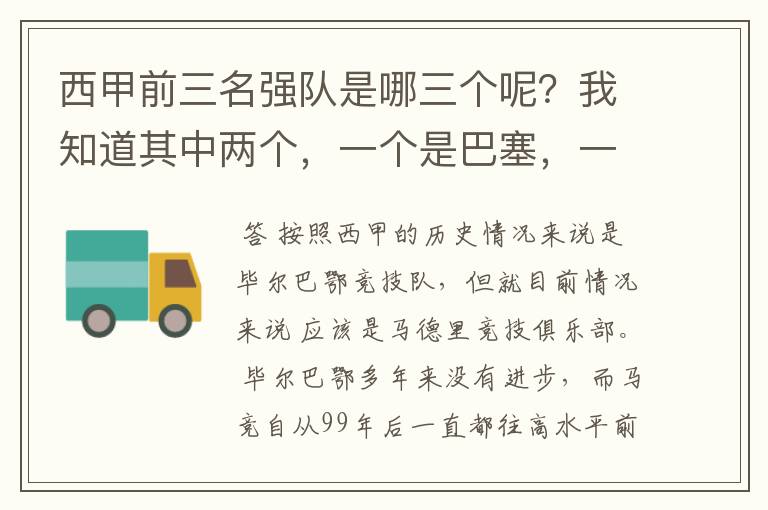 西甲前三名强队是哪三个呢？我知道其中两个，一个是巴塞，一

答 按照西甲的历史情况来说是毕尔巴鄂竞技队，但就目前情况来说应该是马德里竞技俱乐部。毕尔巴鄂多年来没有进步，而马竞自从99年后一直都往高水平前